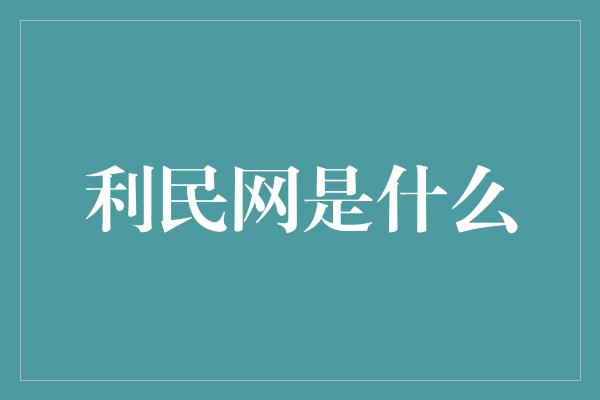 利民网是什么